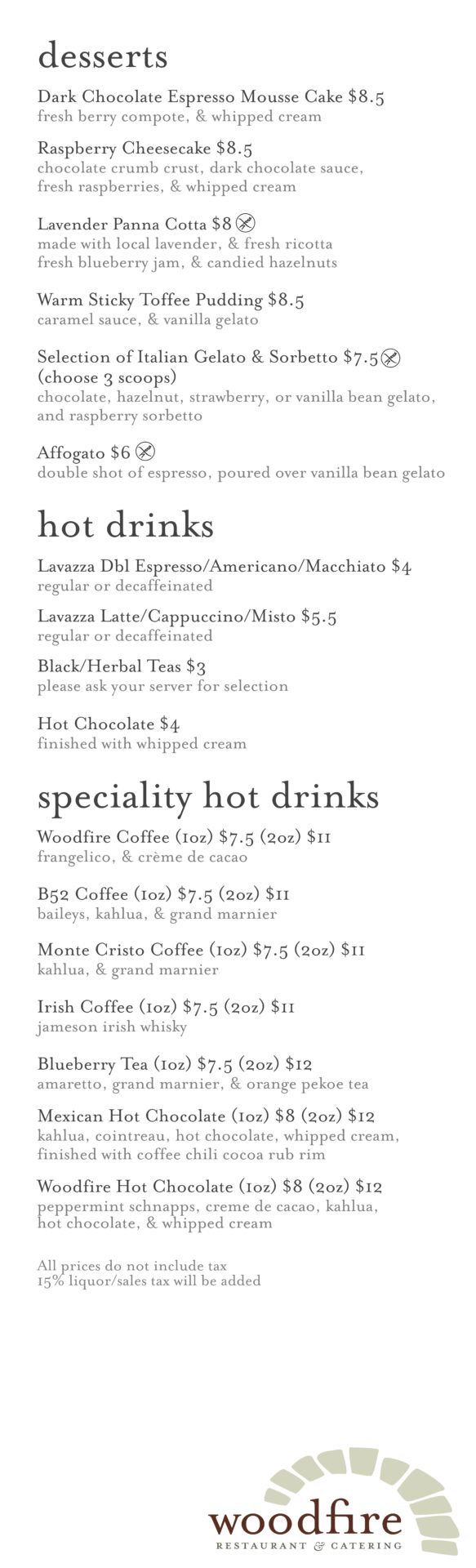 desserts

Dark Chocolate Espresso Mousse Cake $8.5
fresh berry compote, & whipped cream

Raspberry Cheesecake $8.5
chocolate crumb crust, dark chocolate sauce, fresh raspberries, & whipped cream

Lavender Panna Cotta $8
made with local lavender, & fresh ricotta fresh blueberry jam, & candied hazelnuts

Warm Sticky Toffee Pudding $8.5
caramel sauce, & vanilla gelato

Selection of Italian Gelato & Sorbetto $7.5 (choose 3 scoops)
chocolate, hazelnut, strawberry, or vanilla bean gelato, and raspberry sorbetto

Affogato $6
double shot of espresso, poured over vanilla bean gelato

hot drinks

Lavazza Dbl Espresso/Americano/Macchiato $4
regular or decaffeinated

Lavazza Latte/Cappuccino/Misto $5.5
regular or decaffeinated

Black/Herbal Teas $3
please ask your server for selection

Hot Chocolate $4
finished with whipped cream

speciality hot drinks

Woodfire Coffee (1oz) $7.5 (2oz) $11
frangelico, & crème de cacao

B52 Coffee (1oz) $7.5 (2oz) $11
baileys, kahlua, & grand marnier

Monte Cristo Coffee (1oz) $7.5 (2oz) $11
kahlua, & grand marnier

Irish Coffee (1oz) $7.5 (2oz) $11
jameson irish whisky

Blueberry Tea (1oz) $7.5 (2oz) $12
amaretto, grand marnier, & orange pekoe tea

Mexican Hot Chocolate (1oz) $8 (2oz) $12
kahlua, cointreau, hot chocolate, whipped cream, finished with coffee chili cocoa rub rim

Woodfire Hot Chocolate (1oz) $8 (2oz) $12
peppermint schnapps, creme de cacao, kahlua, hot chocolate, & whipped cream

All prices do not include tax
15% liquor/sales tax will be added

woodfire
RESTAURANT & CATERING